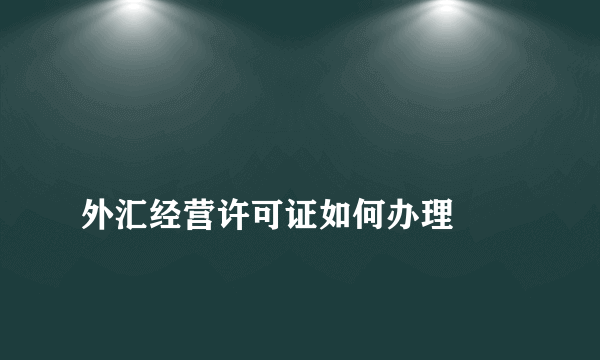 外汇经营许可证如何办理